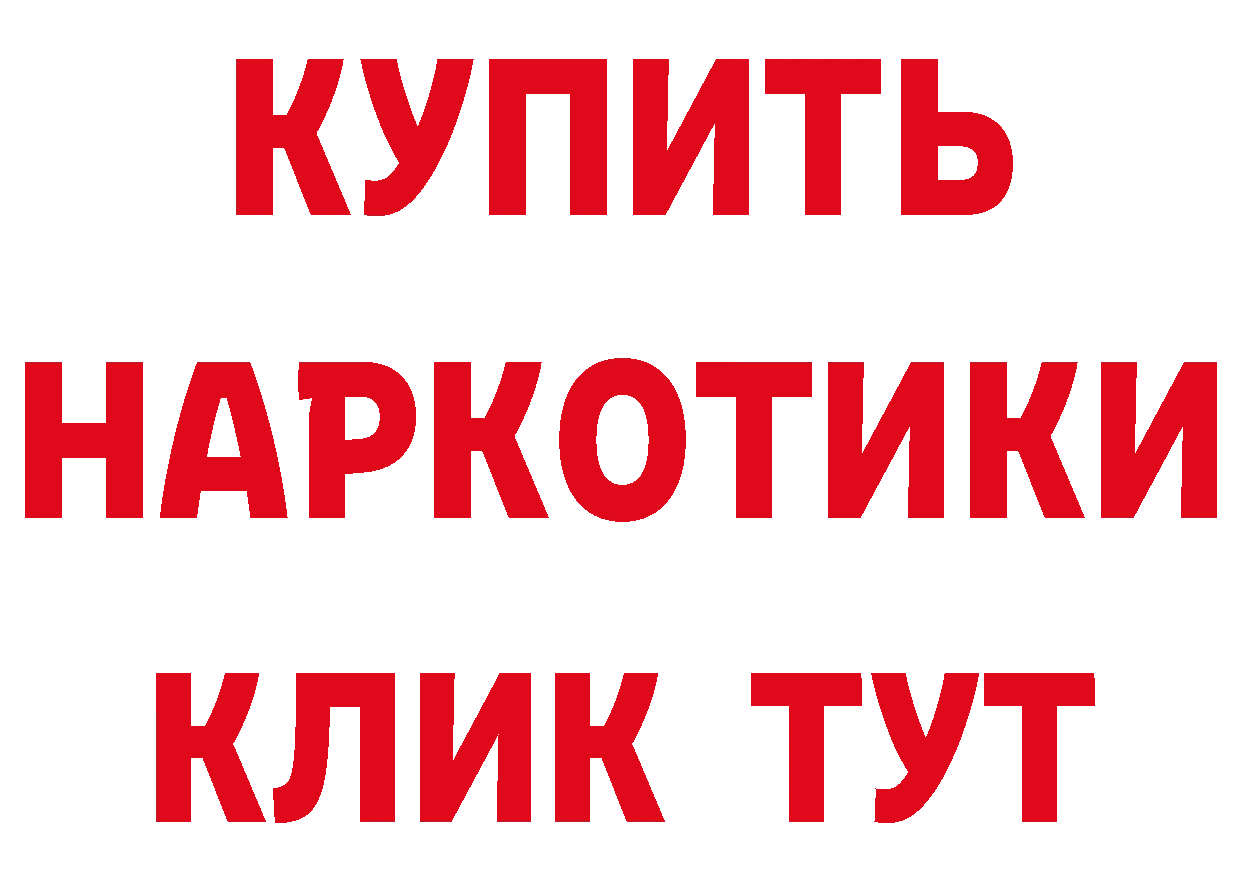 КУПИТЬ
НАРКОТИКИ
КЛИК ТУТ